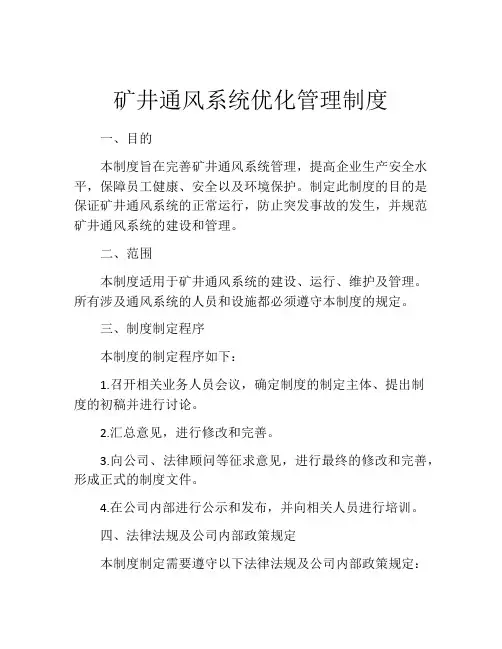 矿井通风系统优化管理制度

一、目的

本制度旨在完善矿井通风系统管理，提高企业生产安全水平，保障员工健康、安全以及环境保护。制定此制度的目的是保证矿井通风系统的正常运行，防止突发事故的发生，并规范矿井通风系统的建设和管理。

二、范围

本制度适用于矿井通风系统的建设、运行、维护及管理。所有涉及通风系统的人员和设施都必须遵守本制度的规定。

三、制度制定程序

本制度的制定程序如下：

1.召开相关业务人员会议，确定制度的制定主体、提出制度的初稿并进行讨论。

2.汇总意见，进行修改和完善。

3.向公司、法律顾问等征求意见，进行最终的修改和完善，形成正式的制度文件。

4.在公司内部进行公示和发布，并向相关人员进行培训。

四、法律法规及公司内部政策规定

本制度制定需要遵守以下法律法规及公司内部政策规定：